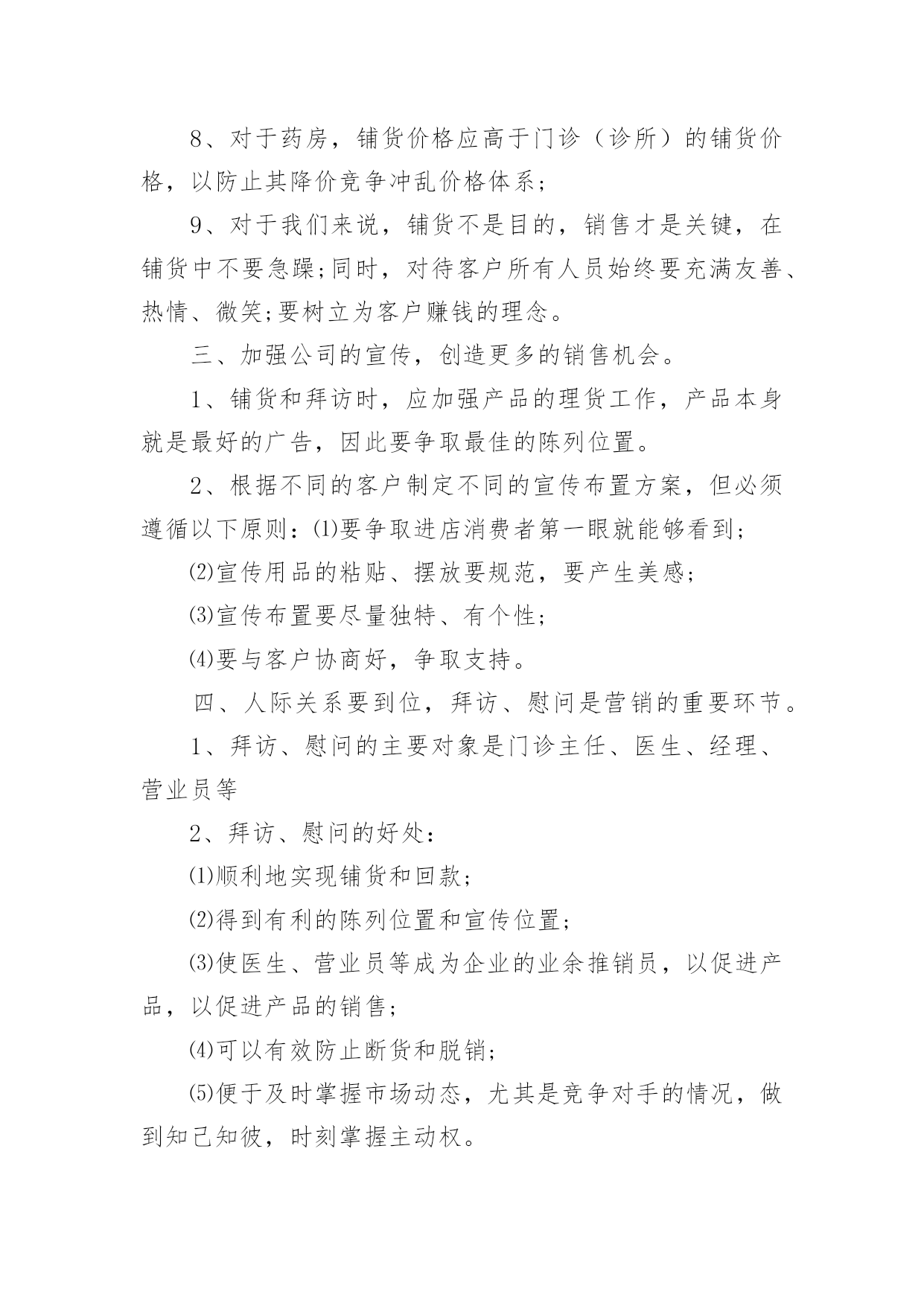 8、对于药房，铺货价格应高于门诊（诊所）的铺货价格，以防止其降价竞争冲乱价格体系；

9、对于我们来说，铺货不是目的，销售才是关键，在铺货中不要急躁;同时，对待客户所有人员始终要充满友善、热情、微笑;要树立为客户赚钱的理念。

三、加强公司的宣传，创造更多的销售机会。

1、铺货和拜访时，应加强产品的理货工作，产品本身就是最好的广告，因此要争取最佳的陈列位置。

2、根据不同的客户制定不同的宣传布置方案，但必须遵循以下原则：⑴要争取进店消费者第一眼就能够看到；

⑵宣传用品的粘贴、摆放要规范，要产生美感；

⑶宣传布置要尽量独特、有个性；

⑷要与客户协商好，争取支持。

四、人际关系要到位，拜访、慰问是营销的重要环节。

1、拜访、慰问的主要对象是门诊主任、医生、经理、营业员等

2、拜访、慰问的好处：

⑴顺利地实现铺货和回款；

⑵得到有利的陈列位置和宣传位置；

⑶使医生、营业员等成为企业的业余推销员，以促进产品，以促进产品的销售；

⑷可以有效防止断货和脱销；

⑸便于及时掌握市场动态，尤其是竞争对手的情况，做到知己知彼，时刻掌握主动权。